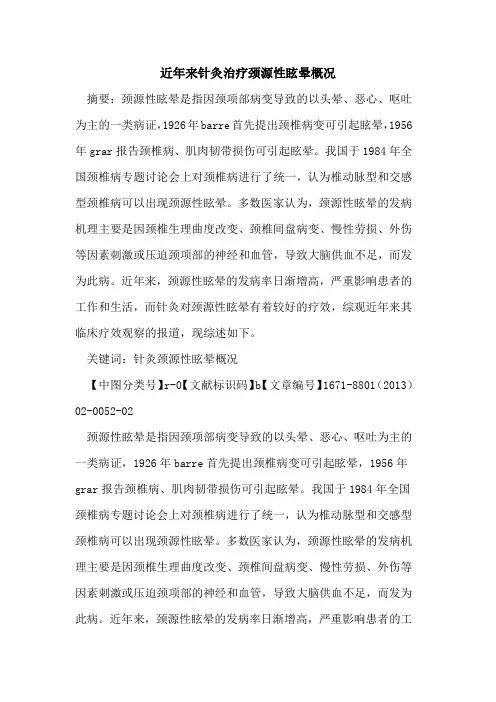 近年来针灸治疗颈源性眩晕概况

摘要：颈源性眩晕是指因颈项部病变导致的以头晕、恶心、呕吐为主的一类病证，1926年barre首先提出颈椎病变可引起眩晕，1956年grar报告颈椎病、肌肉韧带损伤可引起眩晕。我国于1984年全国颈椎病专题讨论会上对颈椎病进行了统一，认为椎动脉型和交感型颈椎病可以出现颈源性眩晕。多数医家认为，颈源性眩晕的发病机理主要是因颈椎生理曲度改变、颈椎间盘病变、慢性劳损、外伤等因素刺激或压迫颈项部的神经和血管，导致大脑供血不足，而发为此病。近年来，颈源性眩晕的发病率日渐增高，严重影响患者的工作和生活，而针灸对颈源性眩晕有着较好的疗效，综观近年来其临床疗效观察的报道，现综述如下。

关键词：针灸颈源性眩晕概况

【中图分类号】r-0【文献标识码】b【文章编号】1671-8801（2013）02-0052-02

颈源性眩晕是指因颈项部病变导致的以头晕、恶心、呕吐为主的一类病证，1926年barre首先提出颈椎病变可引起眩晕，1956年grar报告颈椎病、肌肉韧带损伤可引起眩晕。我国于1984年全国颈椎病专题讨论会上对颈椎病进行了统一，认为椎动脉型和交感型颈椎病可以出现颈源性眩晕。多数医家认为，颈源性眩晕的发病机理主要是因颈椎生理曲度改变、颈椎间盘病变、慢性劳损、外伤等因素刺激或压迫颈项部的神经和血管，导致大脑供血不足，而发为此病。近年来，颈源性眩晕的发病率日渐增高，严重影响患者的工